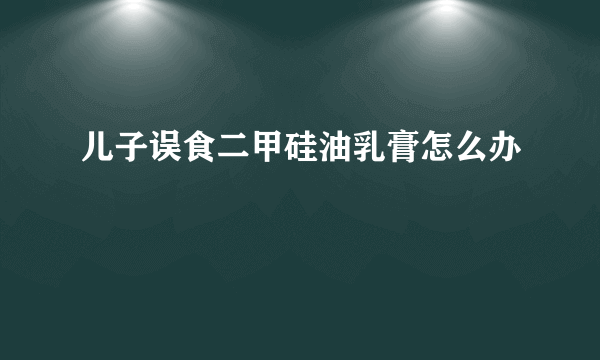 儿子误食二甲硅油乳膏怎么办